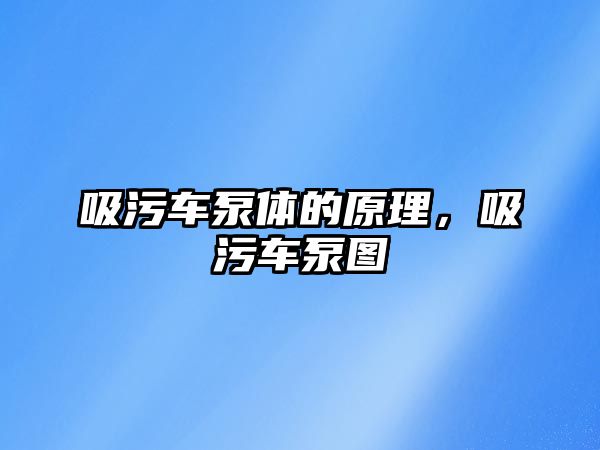 吸污车泵体的原理，吸污车泵图